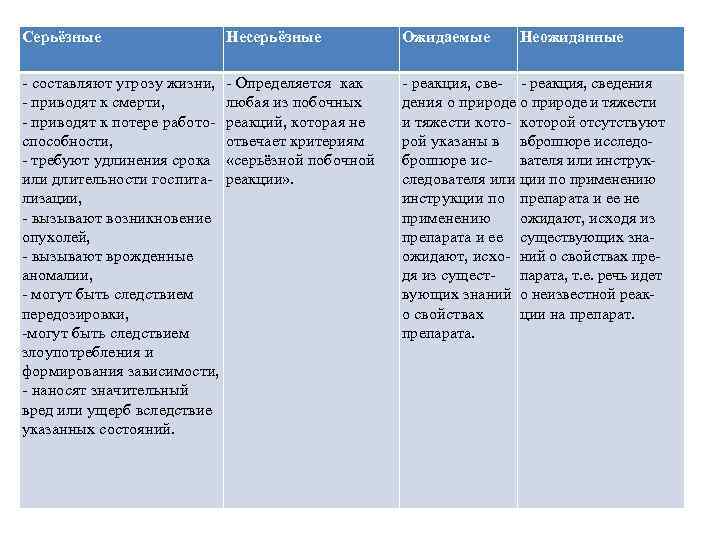 | Серьёзные | Несерьёзные | Ожидаемые | Неожиданные |
|---|---|---|---|
| - составляют угрозу жизни, - приводят к смерти, - приводят к потере работоспособности, - требуют удлинения срока или длительности госпитализации, - вызывают возникновение опухолей, - вызывают врожденные аномалии, - могут быть следствием передозировки, -могут быть следствием злоупотребления и формирования зависимости, - наносят значительный вред или ущерб вследствие указанных состояний. | - Определяется как любая из побочных реакций, которая не отвечает критериям «серьёзной побочной реакции». | - реакция, сведения о природе и тяжести которой указаны в брошюре исследователя или инструкции по применению препарата и ее ожидают, исходя из существующих знаний о свойствах препарата. | - реакция, сведения о природе и тяжести которой отсутствуют вброшюре исследователя или инструкции по применению препарата и ее не ожидают, исходя из существующих знаний о свойствах препарата, т.е. речь идет о неизвестной реакции на препарат. |